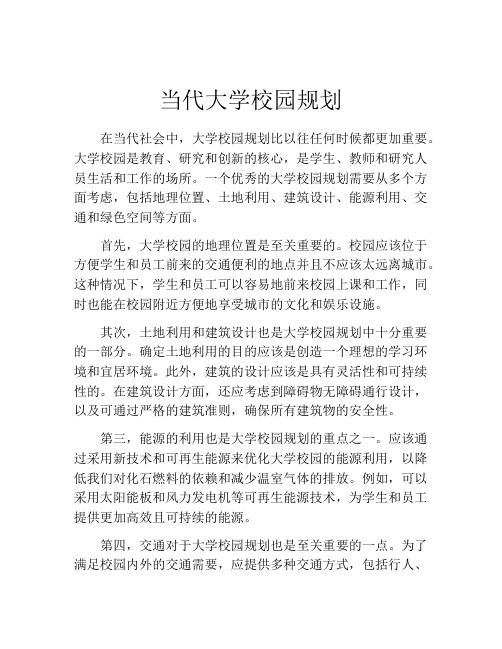 当代大学校园规划

在当代社会中，大学校园规划比以往任何时候都更加重要。大学校园是教育、研究和创新的核心，是学生、教师和研究人员生活和工作的场所。一个优秀的大学校园规划需要从多个方面考虑，包括地理位置、土地利用、建筑设计、能源利用、交通和绿色空间等方面。

首先，大学校园的地理位置是至关重要的。校园应该位于方便学生和员工前来的交通便利的地点并且不应该太远离城市。这种情况下，学生和员工可以容易地前来校园上课和工作，同时也能在校园附近方便地享受城市的文化和娱乐设施。

其次，土地利用和建筑设计也是大学校园规划中十分重要的一部分。确定土地利用的目的应该是创造一个理想的学习环境和宜居环境。此外，建筑的设计应该是具有灵活性和可持续性的。在建筑设计方面，还应考虑到障碍物无障碍通行设计，以及可通过严格的建筑准则，确保所有建筑物的安全性。

第三，能源的利用也是大学校园规划的重点之一。应该通过采用新技术和可再生能源来优化大学校园的能源利用，以降低我们对化石燃料的依赖和减少温室气体的排放。例如，可以采用太阳能板和风力发电机等可再生能源技术，为学生和员工提供更加高效且可持续的能源。

第四，交通对于大学校园规划也是至关重要的一点。为了满足校园内外的交通需要，应提供多种交通方式，包括行人、